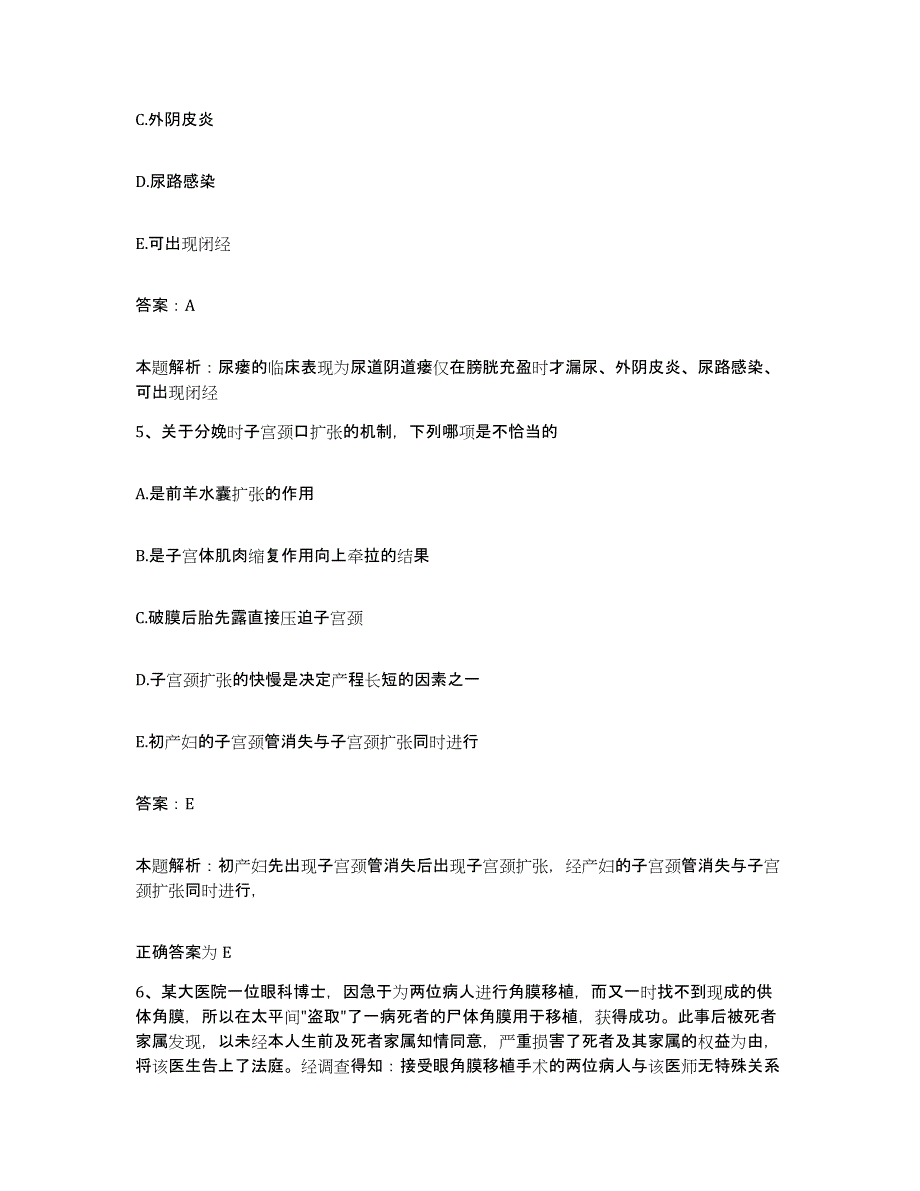 C.外阴皮炎

D.尿路感染

E.可出现闭经

答案：A

本题解析：尿瘘的临床表现为尿道阴道瘘仅在膀胱充盈时才漏尿、外阴皮炎、尿路感染、可出现闭经

5、关于分娩时子宫颈口扩张的机制，下列哪项是不恰当的

A.是前羊水囊扩张的作用

B.是子宫体肌肉缩复作用向上牵拉的结果

C.破膜后胎先露直接压迫子宫颈

D.子宫颈扩张的快慢是决定产程长短的因素之一

E.初产妇的子宫颈管消失与子宫颈扩张同时进行

答案：E

本题解析：初产妇先出现子宫颈管消失后出现子宫颈扩张，经产妇的子宫颈管消失与子宫颈扩张同时进行，

正确答案为 E

6、某大医院一位眼科博士，因急于为两位病人进行角膜移植，而又一时找不到现成的供体角膜，所以在太平间"盗取"了一病死者的尸体角膜用于移植，获得成功。此事后被死者家属发现，以未经本人生前及死者家属知情同意，严重损害了死者及其家属的权益为由，将该医生告上了法庭。经调查得知：接受眼角膜移植手术的两位病人与该医师无特殊关系